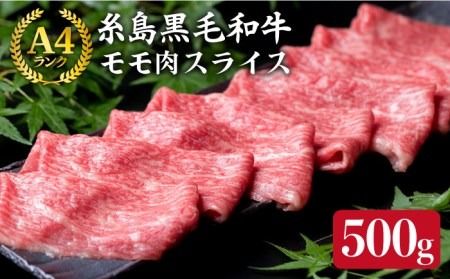 A4
ランク

糸島黒毛和牛
モモ肉スライス

500g